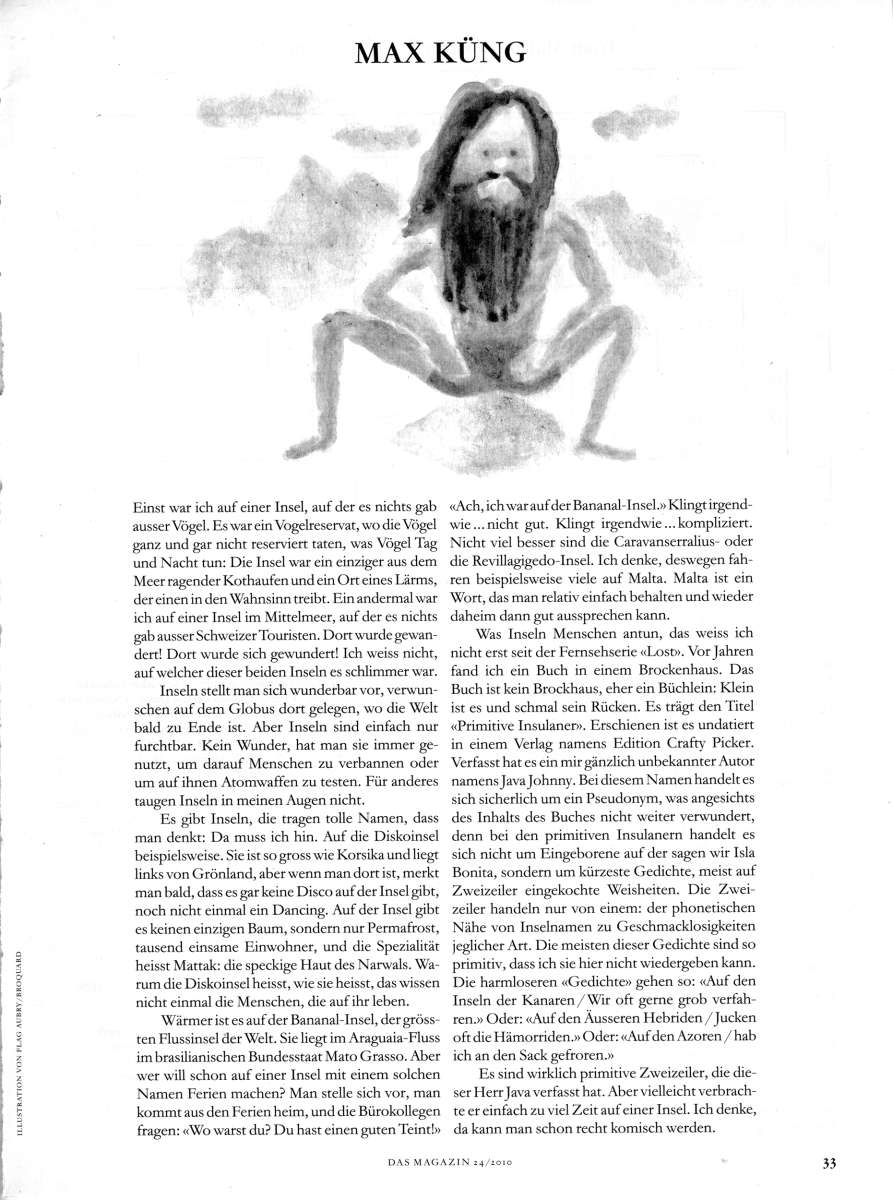 MAX KÜNG

ILLUSTRATION VON FLAG AUBRY/BROQUARD

Einst war ich auf einer Insel, auf der es nichts gab ausser Vögel. Es war ein Vogelreservat, wo die Vögel ganz und gar nicht reserviert taten, was Vögel Tag und Nacht tun: Die Insel war ein einziger aus dem Meer ragender Kothaufen und ein Ort eines Lärms, der einen in den Wahnsinn treibt. Ein andermal war ich auf einer Insel im Mittelmeer, auf der es nichts gab ausser Schweizer Touristen. Dort wurde gewandert! Dort wurde sich gewundert! Ich weiss nicht, auf welcher dieser beiden Inseln es schlimmer war.

Inseln stellt man sich wunderbar vor, verwunschen auf dem Globus dort gelegen, wo die Welt bald zu Ende ist. Aber Inseln sind einfach nur furchtbar. Kein Wunder, hat man sie immer genutzt, um darauf Menschen zu verbannen oder um auf ihnen Atomwaffen zu testen. Für anderes taugen Inseln in meinen Augen nicht.

Es gibt Inseln, die tragen tolle Namen, dass man denkt: Da muss ich hin. Auf die Diskoinsel beispielsweise. Sie ist so gross wie Korsika und liegt links von Grönland, aber wenn man dort ist, merkt man bald, dass es gar keine Disco auf der Insel gibt, noch nicht einmal ein Dancing. Auf der Insel gibt es keinen einzigen Baum, sondern nur Permafrost, tausend einsame Einwohner, und die Spezialität heisst Mattak: die speckige Haut des Narwals. Warum die Diskoinsel heisst, wie sie heisst, das wissen nicht einmal die Menschen, die auf ihr leben.

Wärmer ist es auf der Bananal-Insel, der grössten Flussinsel der Welt. Sie liegt im Araguaia-Fluss im brasilianischen Bundesstaat Mato Grasso. Aber wer will schon auf einer Insel mit einem solchen Namen Ferien machen? Man stelle sich vor, man kommt aus den Ferien heim, und die Bürokollegen fragen: «Wo warst du? Du hast einen guten Teint!» «Ach, ich war auf der Bananal-Insel.» Klingt irgendwie ... nicht gut. Klingt irgendwie ... kompliziert. Nicht viel besser sind die Caravanserralius- oder die Revillagigedo-Insel. Ich denke, deswegen fahren beispielsweise viele auf Malta. Malta ist ein Wort, das man relativ einfach behalten und wieder daheim dann gut aussprechen kann.

Was Inseln Menschen antun, das weiss ich nicht erst seit der Fernsehserie «Lost». Vor Jahren fand ich ein Buch in einem Brockenhaus. Das Buch ist kein Brockhaus, eher ein Büchlein: Klein ist es und schmal sein Rücken. Es trägt den Titel «Primitive Insulaner». Erschienen ist es undatiert in einem Verlag namens Edition Crafty Picker. Verfasst hat es ein mir gänzlich unbekannter Autor namens Java Johnny. Bei diesem Namen handelt es sich sicherlich um ein Pseudonym, was angesichts des Inhalts des Buches nicht weiter verwundert, denn bei den primitiven Insulanern handelt es sich nicht um Eingeborene auf der sagen wir Isla Bonita, sondern um kürzeste Gedichte, meist auf Zweizeiler eingekochte Weisheiten. Die Zweizeiler handeln nur von einem: der phonetischen Nähe von Inselnamen zu Geschmacklosigkeiten jeglicher Art. Die meisten dieser Gedichte sind so primitiv, dass ich sie hier nicht wiedergeben kann. Die harmloseren «Gedichte» gehen so: «Auf den Inseln der Kanaren / Wir oft gerne grob verfahren.» Oder: «Auf den Äusseren Hebriden / Jucken oft die Hämorriden.» Oder: «Auf den Azoren / hab ich an den Sack gefroren.»

Es sind wirklich primitive Zweizeiler, die dieser Herr Java verfasst hat. Aber vielleicht verbrachte er einfach zu viel Zeit auf einer Insel. Ich denke, da kann man schon recht komisch werden.

DAS MAGAZIN 24/2010

33